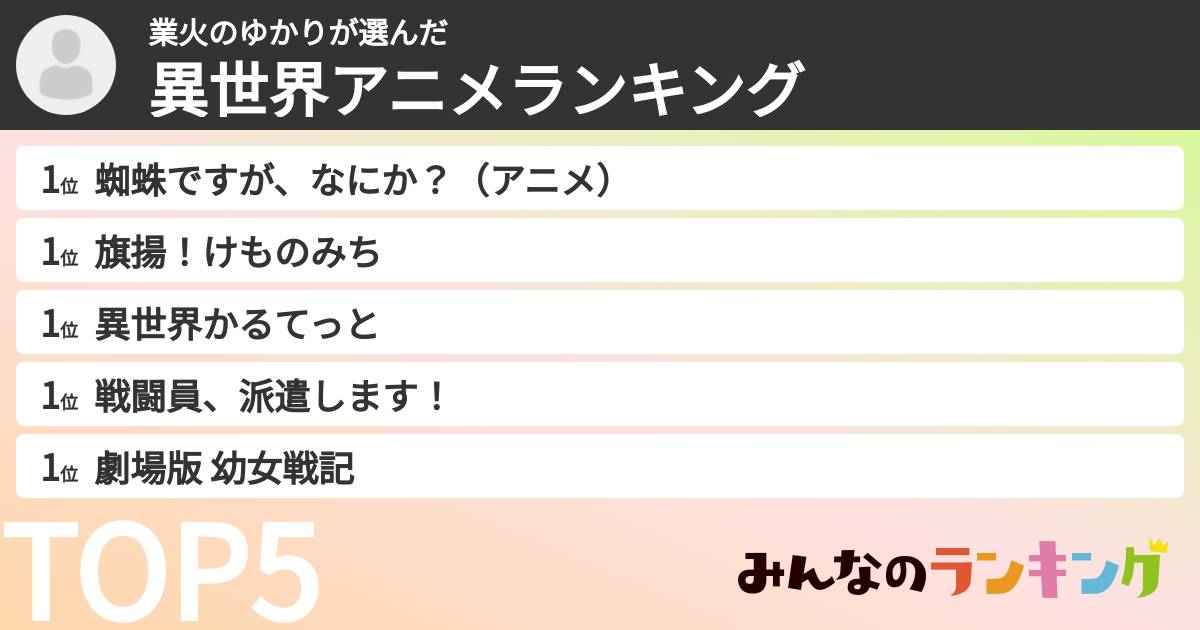 業火のゆかりが選んだ
異世界アニメランキング

1位 蜘蛛ですが、なにか？（アニメ）

1位 旗揚！けものみち

1位 異世界かるてっと

1位 戦闘員、派遣します！

1位 劇場版 幼女戦記

TOP5

みんなのランキング